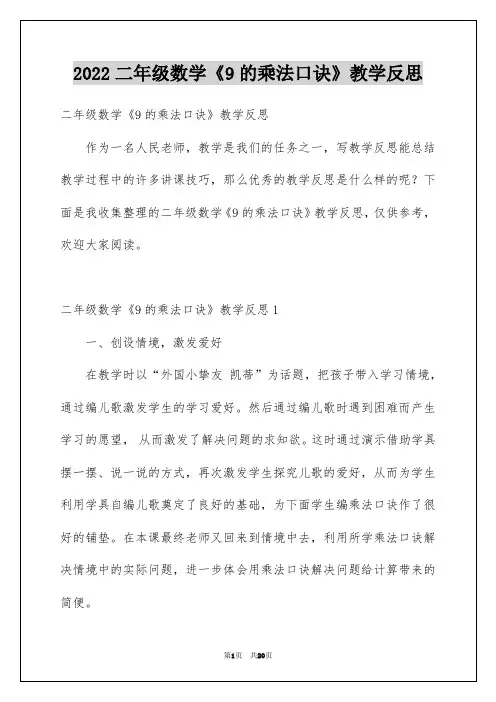 2022 二年级数学《9 的乘法口诀》教学反思

二年级数学《9 的乘法口诀》教学反思

作为一名人民老师，教学是我们的任务之一，写教学反思能总结教学过程中的许多讲课技巧，那么优秀的教学反思是什么样的呢？下面是我收集整理的二年级数学《9 的乘法口诀》教学反思，仅供参考，欢迎大家阅读。

二年级数学《9 的乘法口诀》教学反思 1

一、创设情境，激发爱好

在教学时以“外国小挚友 凯蒂”为话题，把孩子带入学习情境，通过编儿歌激发学生的学习爱好。然后通过编儿歌时遇到困难而产生学习的愿望，从而激发了解决问题的求知欲。这时通过演示借助学具摆一摆、说一说的方式，再次激发学生探究儿歌的爱好，从而为学生利用学具自编儿歌奠定了良好的基础，为下面学生编乘法口诀作了很好的铺垫。在本课最终老师又回来到情境中去，利用所学乘法口诀解决情境中的实际问题，进一步体会用乘法口诀解决问题给计算带来的简便。

第1页 共20页